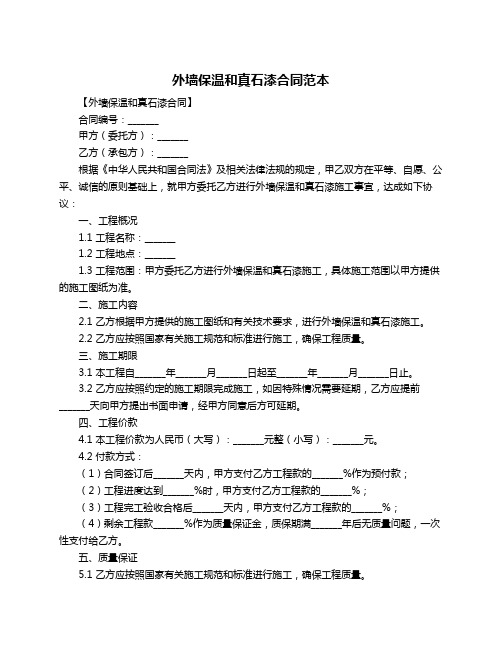 外墙保温和真石漆合同范本

【外墙保温和真石漆合同】

合同编号：______

甲方（委托方）：______

乙方（承包方）：______

根据《中华人民共和国合同法》及相关法律法规的规定，甲乙双方在平等、自愿、公平、诚信的原则基础上，就甲方委托乙方进行外墙保温和真石漆施工事宜，达成如下协议：

一、工程概况

1.1 工程名称：______

1.2 工程地点：______

1.3 工程范围：甲方委托乙方进行外墙保温和真石漆施工，具体施工范围以甲方提供的施工图纸为准。

二、施工内容

2.1 乙方根据甲方提供的施工图纸和有关技术要求，进行外墙保温和真石漆施工。

2.2 乙方应按照国家有关施工规范和标准进行施工，确保工程质量。

三、施工期限

3.1 本工程自______年______月______日起至______年______月______日止。

3.2 乙方应按照约定的施工期限完成施工，如因特殊情况需要延期，乙方应提前______天向甲方提出书面申请，经甲方同意后方可延期。

四、工程价款

4.1 本工程价款为人民币（大写）：______元整（小写）：______元。

4.2 付款方式：

（1）合同签订后______天内，甲方支付乙方工程款的______%作为预付款；

（2）工程进度达到______%时，甲方支付乙方工程款的______%；

（3）工程完工验收合格后______天内，甲方支付乙方工程款的______%；

（4）剩余工程款______%作为质量保证金，质保期满______年后无质量问题，一次性支付给乙方。

五、质量保证

5.1 乙方应按照国家有关施工规范和标准进行施工，确保工程质量。